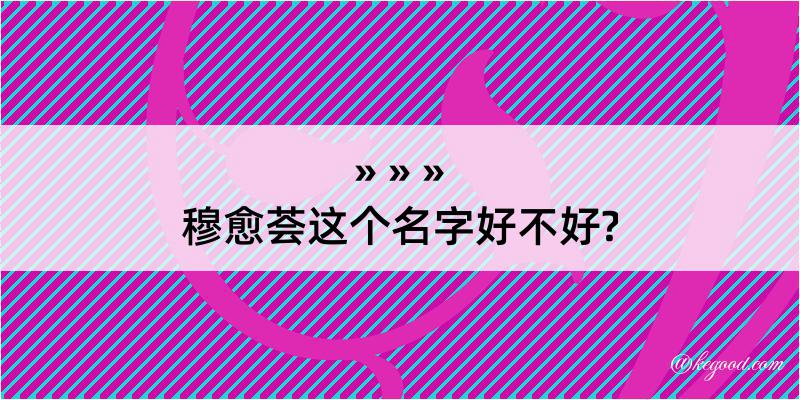 » » »
穆愈荟这个名字好不好?

@kegood.com